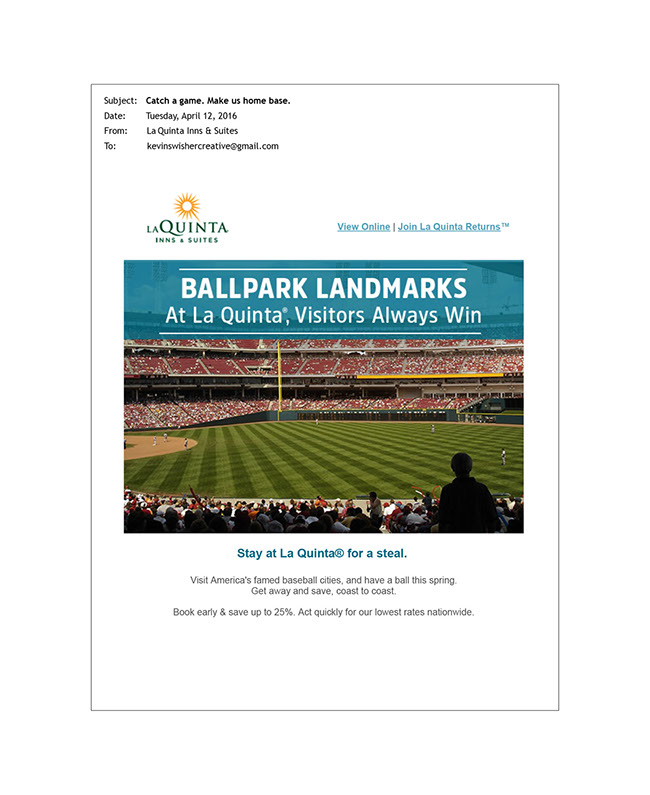 Subject: Catch a game. Make us home base.
Date: Tuesday, April 12, 2016
From: La Quinta Inns & Suites
To: kevinswishercreative@gmail.com

LA QUINTA
INNS & SUITES

View Online | Join La Quinta Returns™

BALLPARK LANDMARKS
At La Quinta®, Visitors Always Win

Stay at La Quinta® for a steal.

Visit America's famed baseball cities, and have a ball this spring. Get away and save, coast to coast.

Book early & save up to 25%. Act quickly for our lowest rates nationwide.